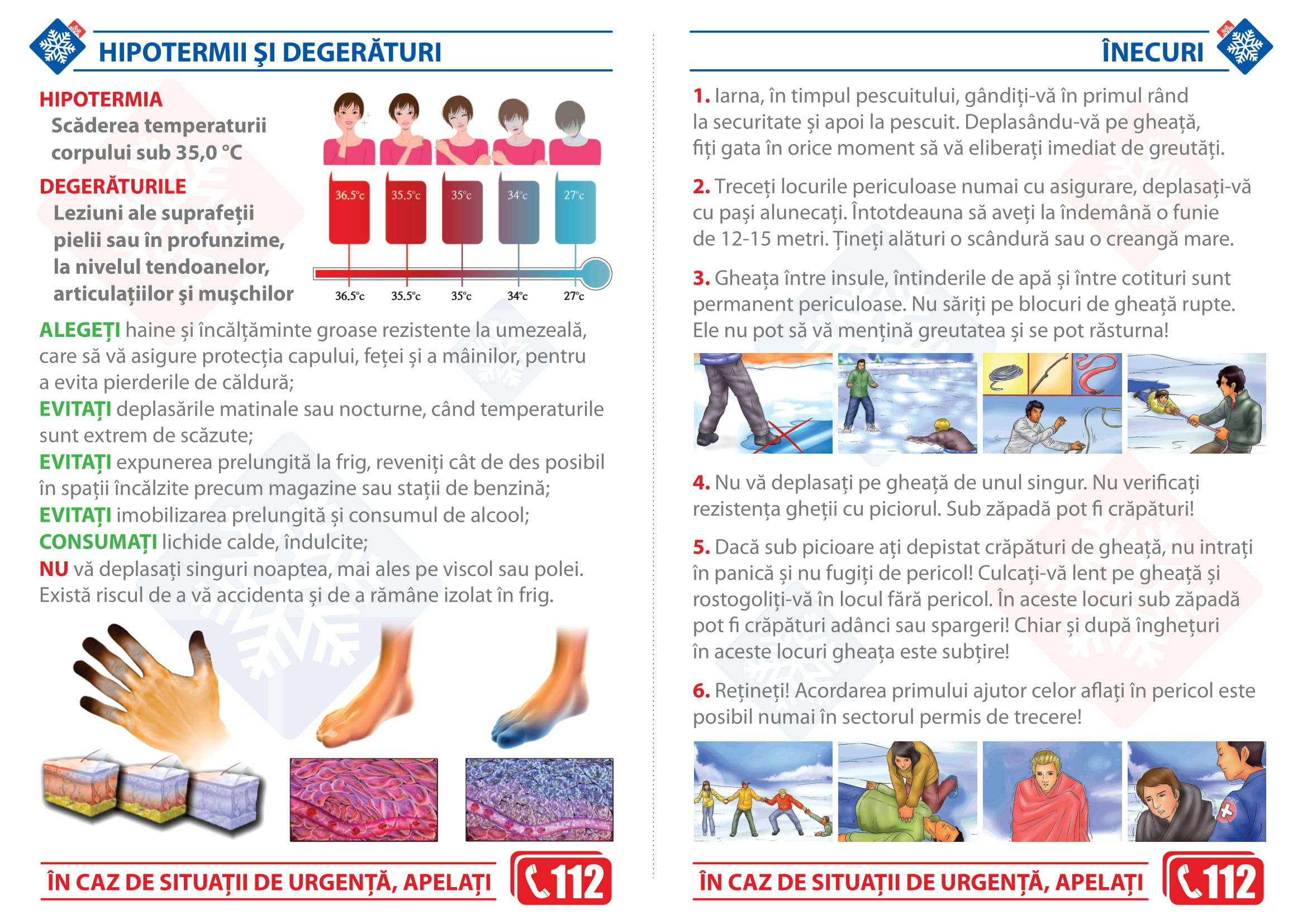 HIPOTERMII ŞI DEGERĂTURI

HIPOTERMIA
Scăderea temperaturii corpului sub 35,0 °C

DEGERĂTURILE
Leziuni ale suprafeţii pielii sau în profunzime, la nivelul tendoanelor, articulaţiilor şi muşchilor

36.5°c
35.5°c
35°c
34°c
27°c

36.5°c
35.5°c
35°c
34°c
27°c

ALEGEȚI haine și încălțăminte groase rezistente la umezeală, care să vă asigure protecția capului, feței și a mâinilor, pentru a evita pierderile de căldură;
EVITAȚI deplasările matinale sau nocturne, când temperaturile sunt extrem de scăzute;
EVITAȚI expunerea prelungită la frig, reveniți cât de des posibil în spații încălzite precum magazine sau stații de benzină;
EVITAȚI imobilizarea prelungită și consumul de alcool;
CONSUMAȚI lichide calde, îndulcite;
NU vă deplasați singuri noaptea, mai ales pe viscol sau polei. Există riscul de a vă accidenta și de a rămâne izolat în frig.

ÎN CAZ DE SITUAȚII DE URGENȚĂ, APELAȚI 112

ÎNECURI

1. Iarna, în timpul pescuitului, gândiți-vă în primul rând la securitate și apoi la pescuit. Deplasându-vă pe gheață, fiți gata în orice moment să vă eliberați imediat de greutăți.

2. Treceți locurile periculoase numai cu asigurare, deplasați-vă cu pași alunecați. Întotdeauna să aveți la îndemână o funie de 12-15 metri. Țineți alături o scândură sau o creangă mare.

3. Gheața între insule, întinderile de apă și între cotituri sunt permanent periculoase. Nu săriți pe blocuri de gheață rupte. Ele nu pot să vă mențină greutatea și se pot răsturna!

4. Nu vă deplasați pe gheață de unul singur. Nu verificați rezistența gheții cu piciorul. Sub zăpadă pot fi crăpături!

5. Dacă sub picioare ați depistat crăpături de gheață, nu intrați în panică și nu fugiți de pericol! Culcați-vă lent pe gheață și rostogoliți-vă în locul fără pericol. În aceste locuri sub zăpadă pot fi crăpături adânci sau spargeri! Chiar și după înghețuri în aceste locuri gheața este subțire!

6. Rețineți! Acordarea primului ajutor celor aflați în pericol este posibil numai în sectorul permis de trecere!

ÎN CAZ DE SITUAȚII DE URGENȚĂ, APELAȚI 112